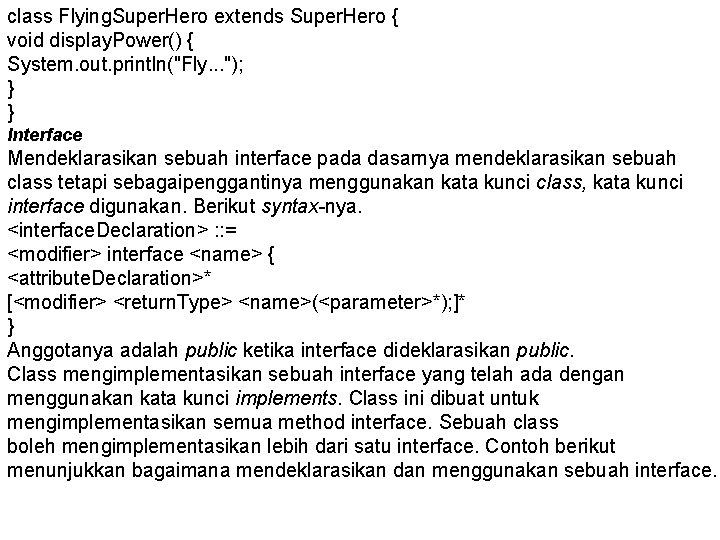 class FlyingSuperHero extends SuperHero {
void displayPower() {
System.out.println("Fly...");
}
}
Interface
Mendeklarasikan sebuah interface pada dasarnya mendeklarasikan sebuah class tetapi sebagaipenggantinya menggunakan kata kunci class, kata kunci interface digunakan. Berikut syntax-nya.
<interfaceDeclaration> ::=
<modifier> interface <name> {
<attributeDeclaration>*
[<modifier> <returnType> <name>(<parameter>*);]*
}
Anggotanya adalah public ketika interface dideklarasikan public.
Class mengimplementasikan sebuah interface yang telah ada dengan menggunakan kata kunci implements. Class ini dibuat untuk mengimplementasikan semua method interface. Sebuah class boleh mengimplementasikan lebih dari satu interface. Contoh berikut menunjukkan bagaimana mendeklarasikan dan menggunakan sebuah interface.